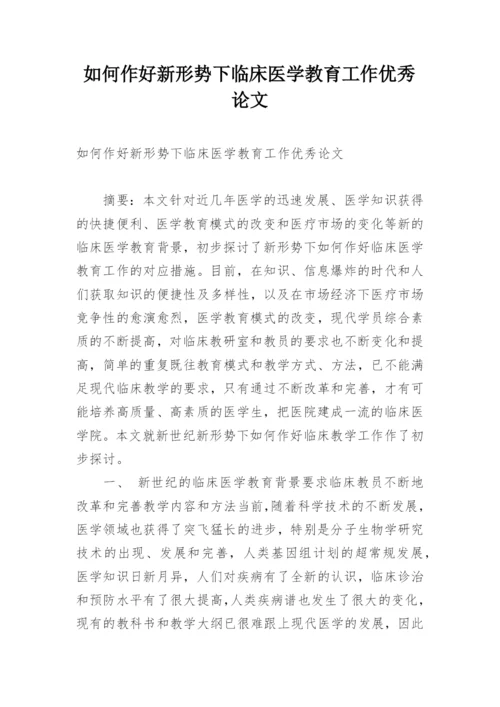 如何作好新形势下临床医学教育工作优秀论文

如何作好新形势下临床医学教育工作优秀论文

摘要：本文针对近几年医学的迅速发展、医学知识获得的快捷便利、医学教育模式的改变和医疗市场的变化等新的临床医学教育背景，初步探讨了新形势下如何作好临床医学教育工作的对应措施。目前，在知识、信息爆炸的时代和人们获取知识的便捷性及多样性，以及在市场经济下医疗市场竞争性的愈演愈烈，医学教育模式的改变，现代学员综合素质的不断提高，对临床教研室和教员的要求也不断变化和提高，简单的重复既往教育模式和教学方式、方法，已不能满足现代临床教学的要求，只有通过不断改革和完善，才有可能培养高质量、高素质的医学生，把医院建成一流的临床医学院。本文就新世纪新形势下如何作好临床教学工作作了初步探讨。

一、 新世纪的临床医学教育背景要求临床教员不断地改革和完善教学内容和方法当前,随着科学技术的不断发展，医学领域也获得了突飞猛长的进步，特别是分子生物学研究技术的出现、发展和完善，人类基因组计划的超常规发展，医学知识日新月异，人们对疾病有了全新的认识，临床诊治和预防水平有了很大提高,人类疾病谱也发生了很大的变化，现有的教科书和教学大纲已很难跟上现代医学的发展，因此